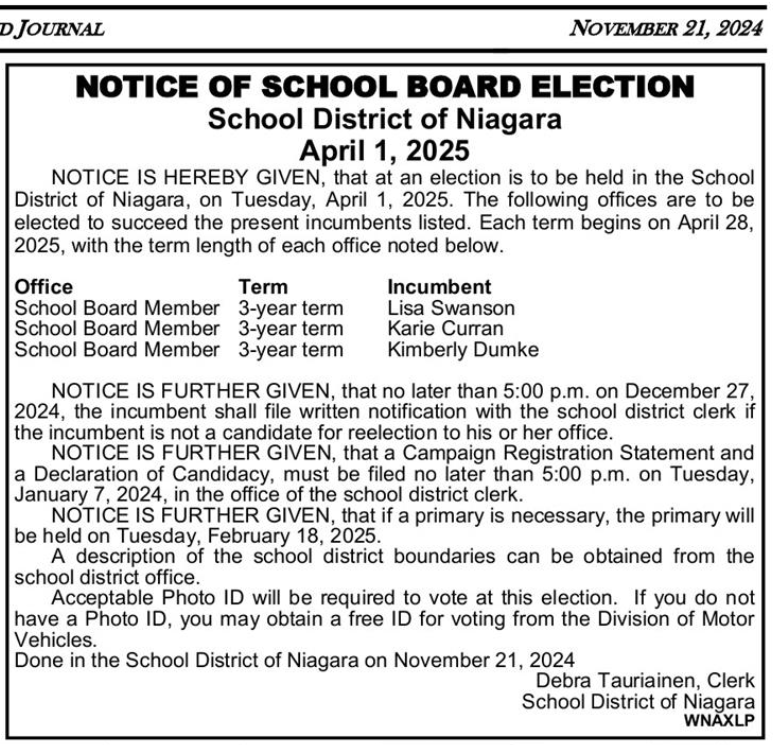 D JOURNAL

NOVEMBER 21, 2024

NOTICE OF SCHOOL BOARD ELECTION
School District of Niagara
April 1, 2025

NOTICE IS HEREBY GIVEN, that at an election is to be held in the School District of Niagara, on Tuesday, April 1, 2025. The following offices are to be elected to succeed the present incumbents listed. Each term begins on April 28, 2025, with the term length of each office noted below.

| Office | Term | Incumbent |
|---|---|---|
| School Board Member | 3-year term | Lisa Swanson |
| School Board Member | 3-year term | Karie Curran |
| School Board Member | 3-year term | Kimberly Dumke |

NOTICE IS FURTHER GIVEN, that no later than 5:00 p.m. on December 27, 2024, the incumbent shall file written notification with the school district clerk if the incumbent is not a candidate for reelection to his or her office.

NOTICE IS FURTHER GIVEN, that a Campaign Registration Statement and a Declaration of Candidacy, must be filed no later than 5:00 p.m. on Tuesday, January 7, 2024, in the office of the school district clerk.

NOTICE IS FURTHER GIVEN, that if a primary is necessary, the primary will be held on Tuesday, February 18, 2025.

A description of the school district boundaries can be obtained from the school district office.

Acceptable Photo ID will be required to vote at this election. If you do not have a Photo ID, you may obtain a free ID for voting from the Division of Motor Vehicles.

Done in the School District of Niagara on November 21, 2024

Debra Tauriainen, Clerk
School District of Niagara
WNAXLP